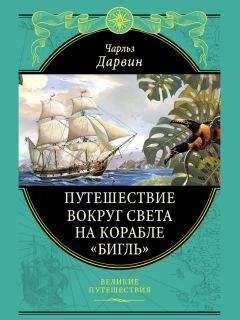 Чарльз
Дарвин

ПУТЕШЕСТВИЕ ВОКРУГ СВЕТА НА КОРАБЛЕ «БИГЛЬ»

ВЕЛИКИЕ ПУТЕШЕСТВИЯ